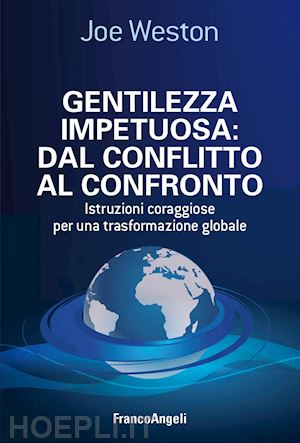 Joe Weston

GENTILEZZA IMPETUOSA: DAL CONFLITTO AL CONFRONTO

Istruzioni coraggiose per una trasformazione globale

FrancoAngeli

HOEPLI.IT